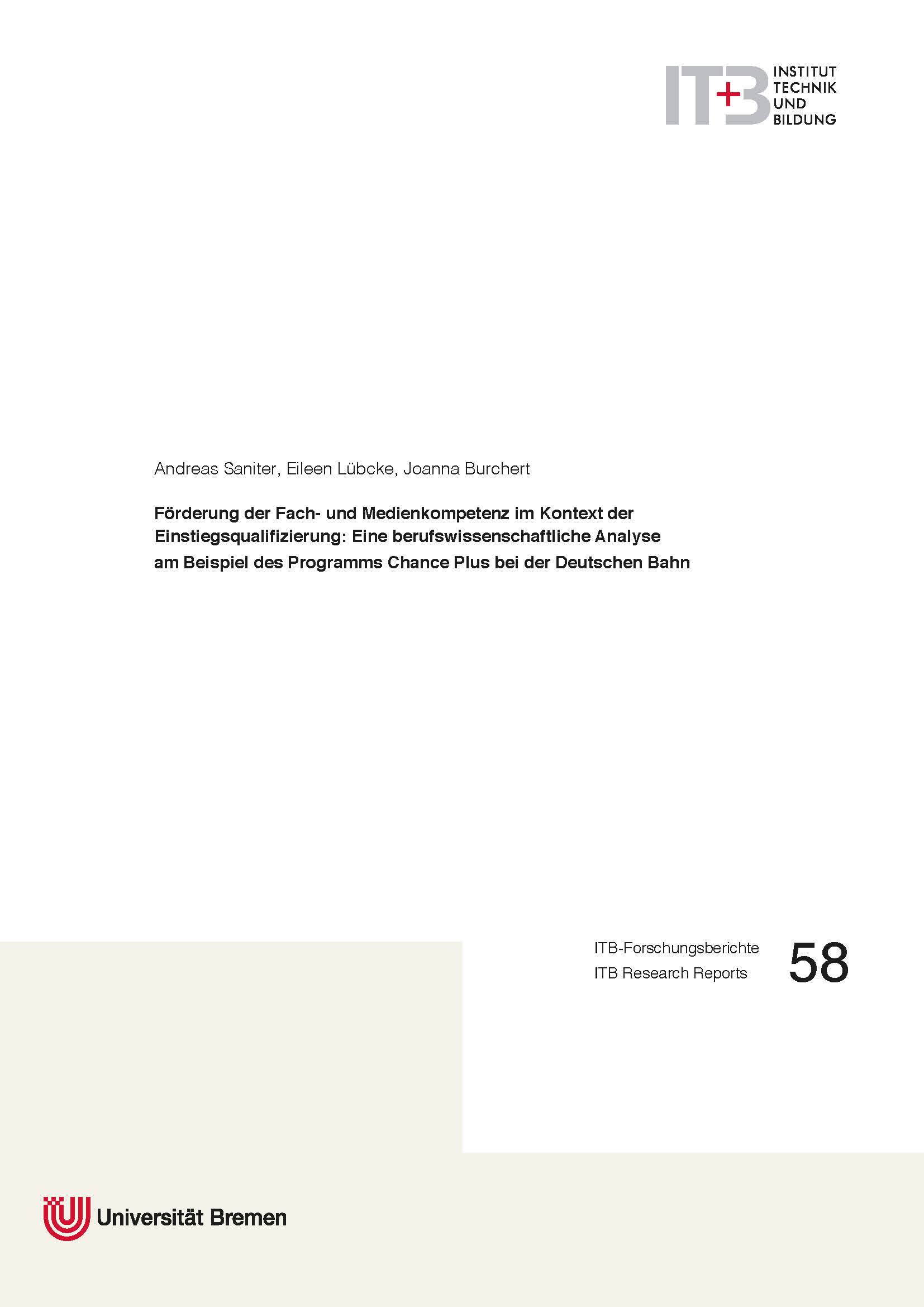 IT+B INSTITUT TECHNIK UND BILDUNG

Andreas Saniter, Eileen Lübcke, Joanna Burchert

Förderung der Fach- und Medienkompetenz im Kontext der Einstiegsqualifizierung: Eine berufswissenschaftliche Analyse am Beispiel des Programms Chance Plus bei der Deutschen Bahn

ITB-Forschungsberichte
ITB Research Reports
58

Universität Bremen